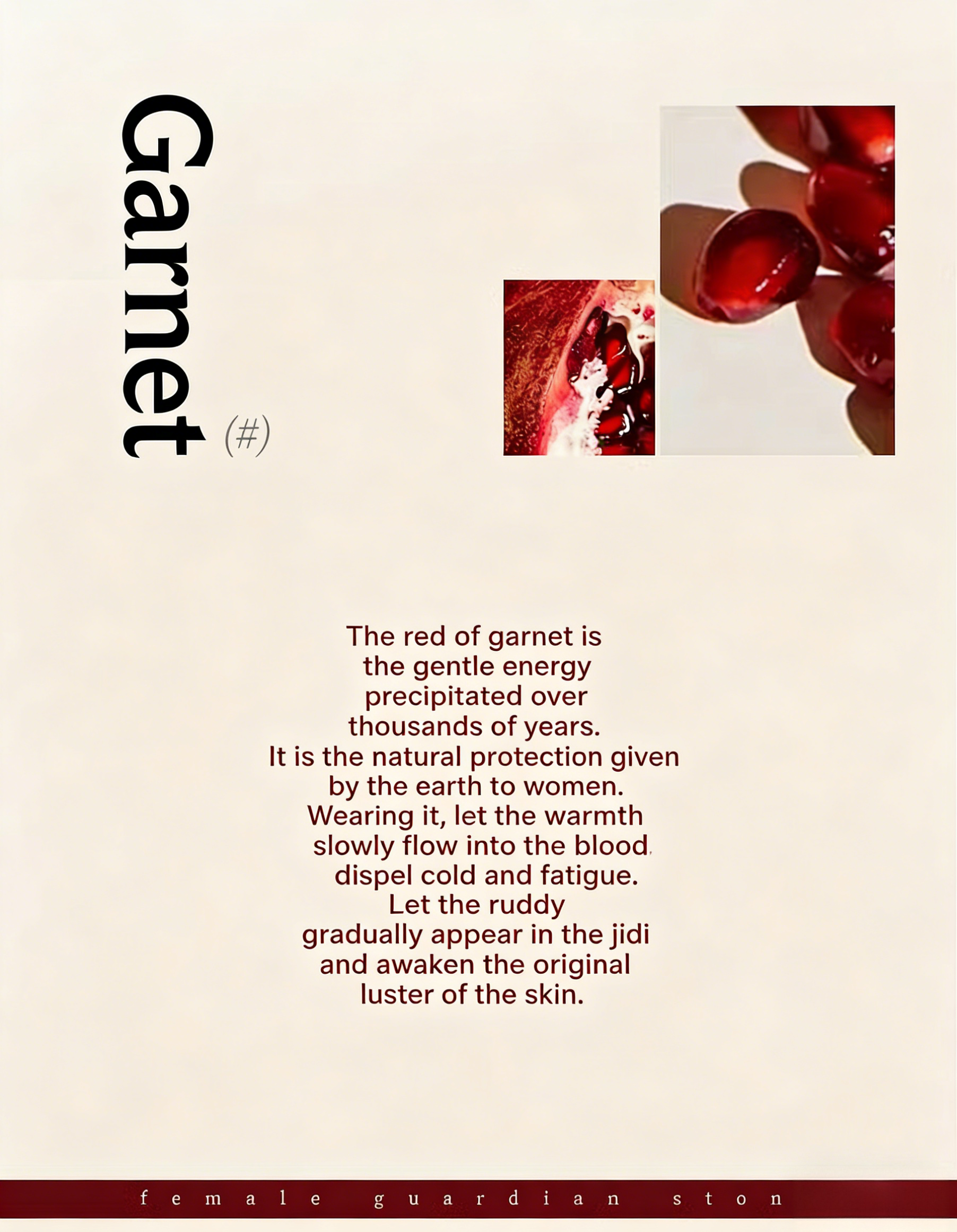 Garnet

(#)

The red of garnet is
the gentle energy
precipitated over
thousands of years.
It is the natural protection given
by the earth to women.
Wearing it, let the warmth
slowly flow into the blood,
dispel cold and fatigue.
Let the ruddy
gradually appear in the jidi
and awaken the original
luster of the skin.

female guardian ston